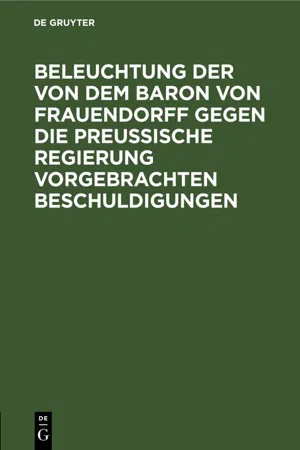 DE GRUYTER

BELEUCHTUNG DER VON DEM BARON VON FRAUENDORFF GEGEN DIE PREUSSISCHE REGIERUNG VORGEBRACHTEN BESCHULDIGUNGEN

DE
G